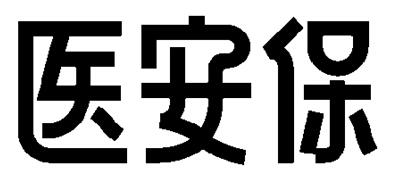 医安保